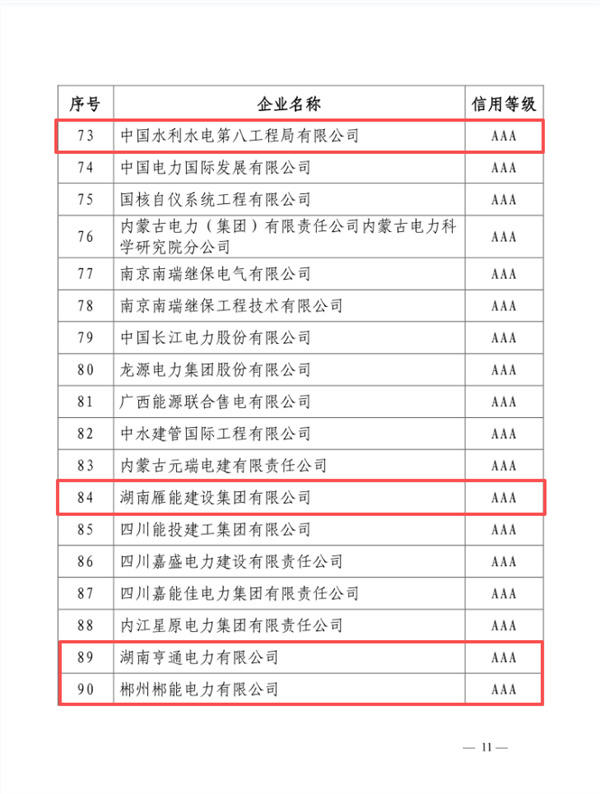 | 序号 | 企业名称 | 信用等级 |
|---|---|---|
| 73 | 中国水利水电第八工程局有限公司 | AAA |
| 74 | 中国电力国际发展有限公司 | AAA |
| 75 | 国核自仪系统工程有限公司 | AAA |
| 76 | 内蒙古电力（集团）有限责任公司内蒙古电力科学研究院分公司 | AAA |
| 77 | 南京南瑞继保电气有限公司 | AAA |
| 78 | 南京南瑞继保工程技术有限公司 | AAA |
| 79 | 中国长江电力股份有限公司 | AAA |
| 80 | 龙源电力集团股份有限公司 | AAA |
| 81 | 广西能源联合售电有限公司 | AAA |
| 82 | 中水建管国际工程有限公司 | AAA |
| 83 | 内蒙古元瑞电建有限责任公司 | AAA |
| 84 | 湖南雁能建设集团有限公司 | AAA |
| 85 | 四川能投建工集团有限公司 | AAA |
| 86 | 四川嘉盛电力建设有限责任公司 | AAA |
| 87 | 四川嘉能佳电力集团有限责任公司 | AAA |
| 88 | 内江星原电力集团有限责任公司 | AAA |
| 89 | 湖南亨通电力有限公司 | AAA |
| 90 | 郴州郴能电力有限公司 | AAA |

— 11 —